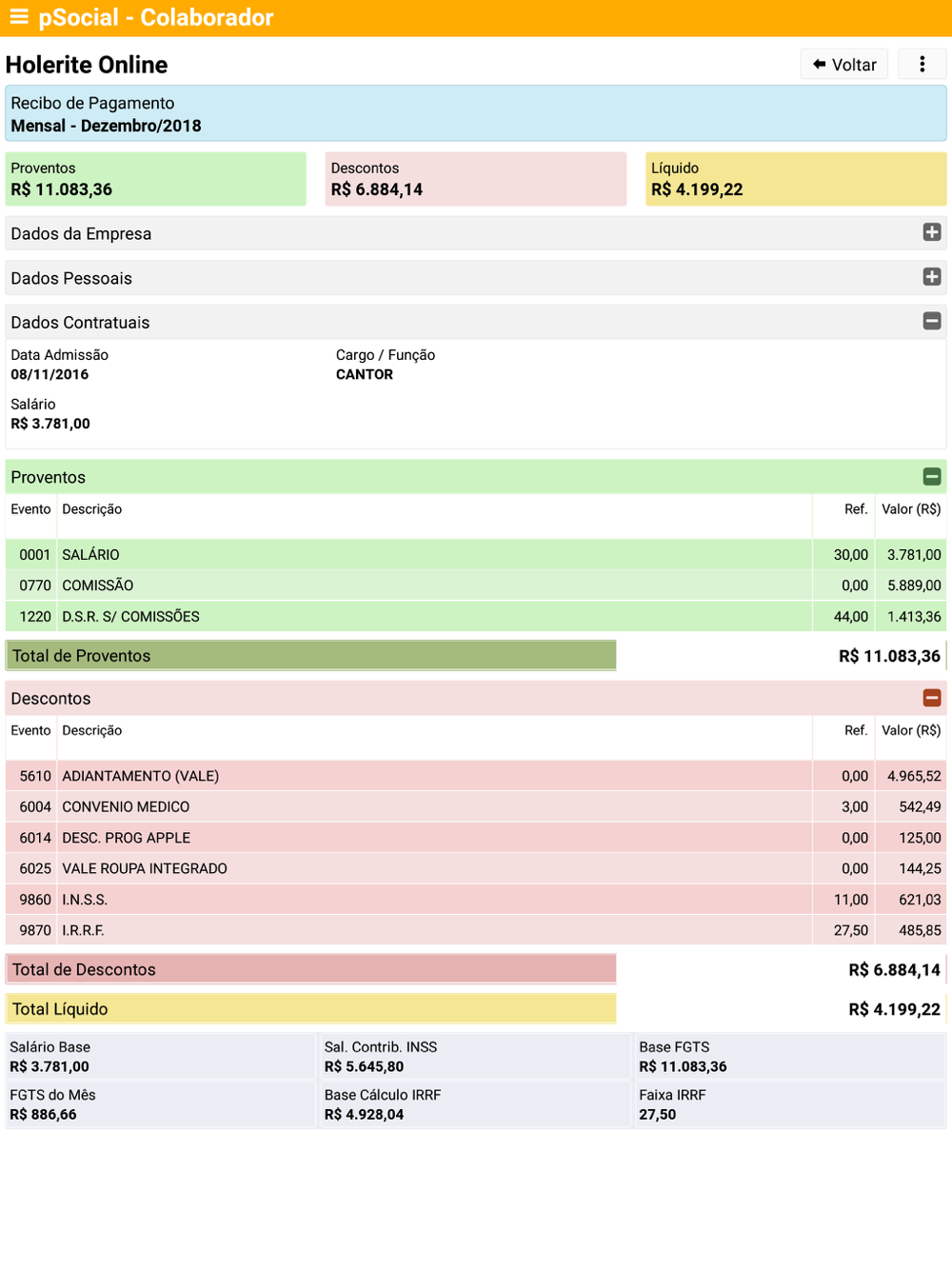 pSocial - Colaborador

Holerite Online

Voltar

Recibo de Pagamento
Mensal - Dezembro/2018

Proventos
R$ 11.083,36

Descontos
R$ 6.884,14

Líquido
R$ 4.199,22

Dados da Empresa

Dados Pessoais

Dados Contratuais

Data Admissão
08/11/2016

Cargo / Função
CANTOR

Salário
R$ 3.781,00

Proventos

| Evento | Descrição | Ref. | Valor (R$) |
|---|---|---|---|
| 0001 | SALÁRIO | 30,00 | 3.781,00 |
| 0770 | COMISSÃO | 0,00 | 5.889,00 |
| 1220 | D.S.R. S/ COMISSÕES | 44,00 | 1.413,36 |

Total de Proventos R$ 11.083,36

Descontos

| Evento | Descrição | Ref. | Valor (R$) |
|---|---|---|---|
| 5610 | ADIANTAMENTO (VALE) | 0,00 | 4.965,52 |
| 6004 | CONVENIO MEDICO | 3,00 | 542,49 |
| 6014 | DESC. PROG APPLE | 0,00 | 125,00 |
| 6025 | VALE ROUPA INTEGRADO | 0,00 | 144,25 |
| 9860 | I.N.S.S. | 11,00 | 621,03 |
| 9870 | I.R.R.F. | 27,50 | 485,85 |

Total de Descontos R$ 6.884,14

Total Líquido R$ 4.199,22

Salário Base
R$ 3.781,00

Sal. Contrib. INSS
R$ 5.645,80

Base FGTS
R$ 11.083,36

FGTS do Mês
R$ 886,66

Base Cálculo IRRF
R$ 4.928,04

Faixa IRRF
27,50